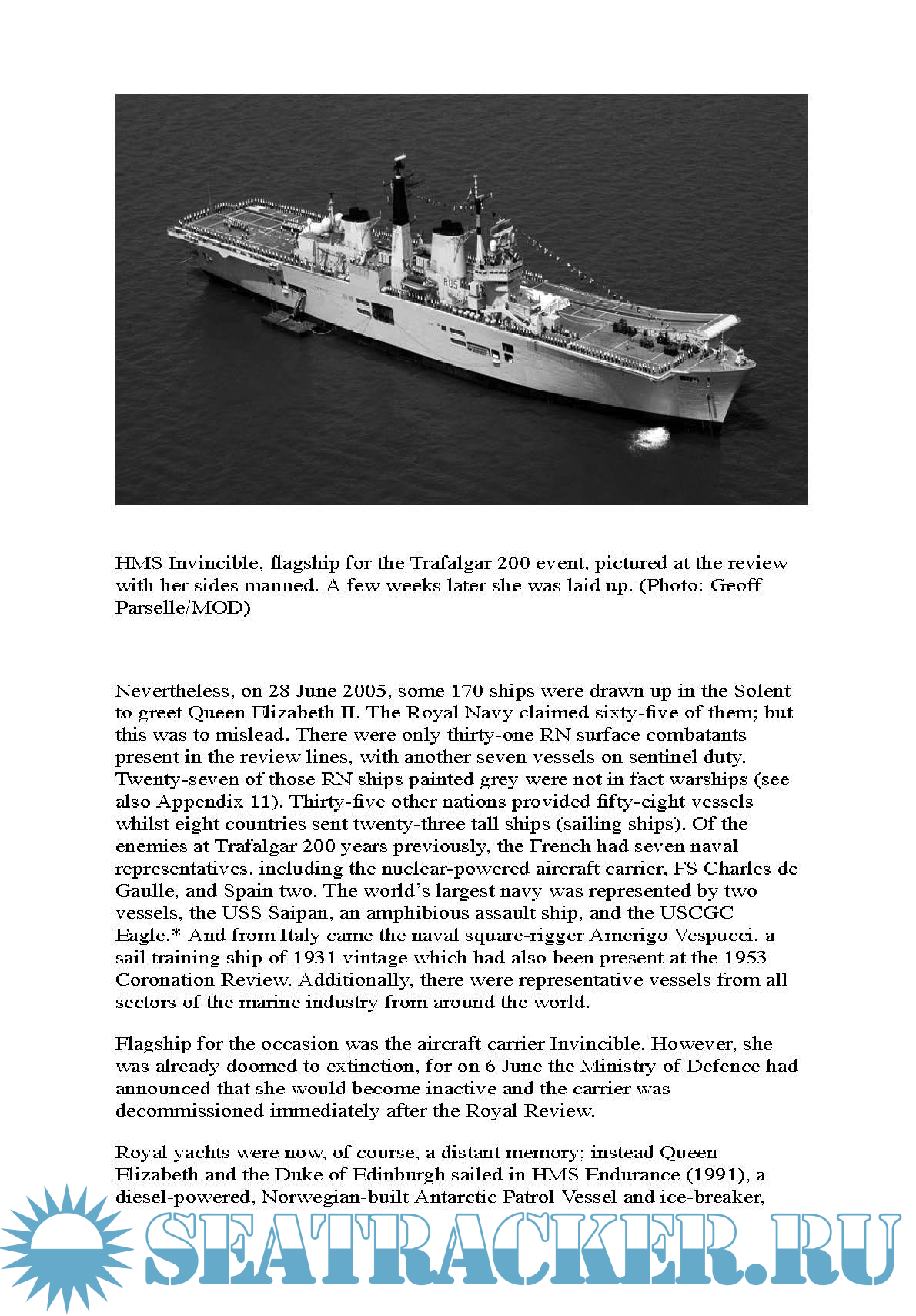 R05

HMS Invincible, flagship for the Trafalgar 200 event, pictured at the review with her sides manned. A few weeks later she was laid up. (Photo: Geoff Parselle/MOD)

Nevertheless, on 28 June 2005, some 170 ships were drawn up in the Solent to greet Queen Elizabeth II. The Royal Navy claimed sixty-five of them; but this was to mislead. There were only thirty-one RN surface combatants present in the review lines, with another seven vessels on sentinel duty. Twenty-seven of those RN ships painted grey were not in fact warships (see also Appendix 11). Thirty-five other nations provided fifty-eight vessels whilst eight countries sent twenty-three tall ships (sailing ships). Of the enemies at Trafalgar 200 years previously, the French had seven naval representatives, including the nuclear-powered aircraft carrier, FS Charles de Gaulle, and Spain two. The world's largest navy was represented by two vessels, the USS Saipan, an amphibious assault ship, and the USCGC Eagle.* And from Italy came the naval square-rigger Amerigo Vespucci, a sail training ship of 1931 vintage which had also been present at the 1953 Coronation Review. Additionally, there were representative vessels from all sectors of the marine industry from around the world.

Flagship for the occasion was the aircraft carrier Invincible. However, she was already doomed to extinction, for on 6 June the Ministry of Defence had announced that she would become inactive and the carrier was decommissioned immediately after the Royal Review.

Royal yachts were now, of course, a distant memory; instead Queen Elizabeth and the Duke of Edinburgh sailed in HMS Endurance (1991), a diesel-powered, Norwegian-built Antarctic Patrol Vessel and ice-breaker,

SEATRACKER.RU